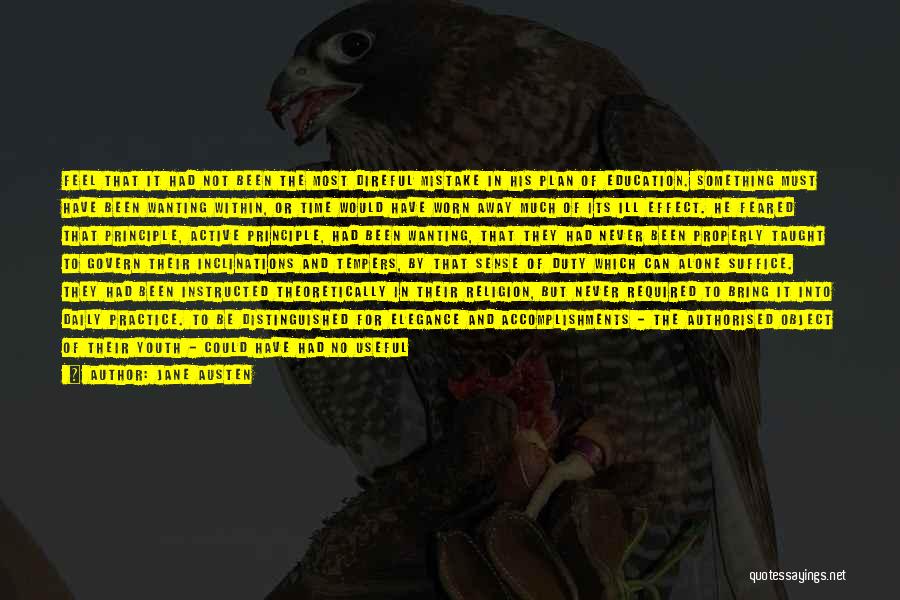 FEEL THAT IT HAD NOT BEEN THE MOST DIREFUL MISTAKE IN HIS PLAN OF EDUCATION. SOMETHING MUST HAVE BEEN WANTING WITHIN, OR TIME WOULD HAVE WORN AWAY MUCH OF ITS ILL EFFECT. HE FEARED THAT PRINCIPLE, ACTIVE PRINCIPLE, HAD BEEN WANTING, THAT THEY HAD NEVER BEEN PROPERLY TAUGHT TO GOVERN THEIR INCLINATIONS AND TEMPERS, BY THAT SENSE OF DUTY WHICH CAN ALONE SUFFICE. THEY HAD BEEN INSTRUCTED THEORETICALLY IN THEIR RELIGION, BUT NEVER REQUIRED TO BRING IT INTO DAILY PRACTICE. TO BE DISTINGUISHED FOR ELEGANCE AND ACCOMPLISHMENTS - THE AUTHORISED OBJECT OF THEIR YOUTH - COULD HAVE HAD NO USEFUL

? AUTHOR: JANE AUSTEN

quotessayings.net